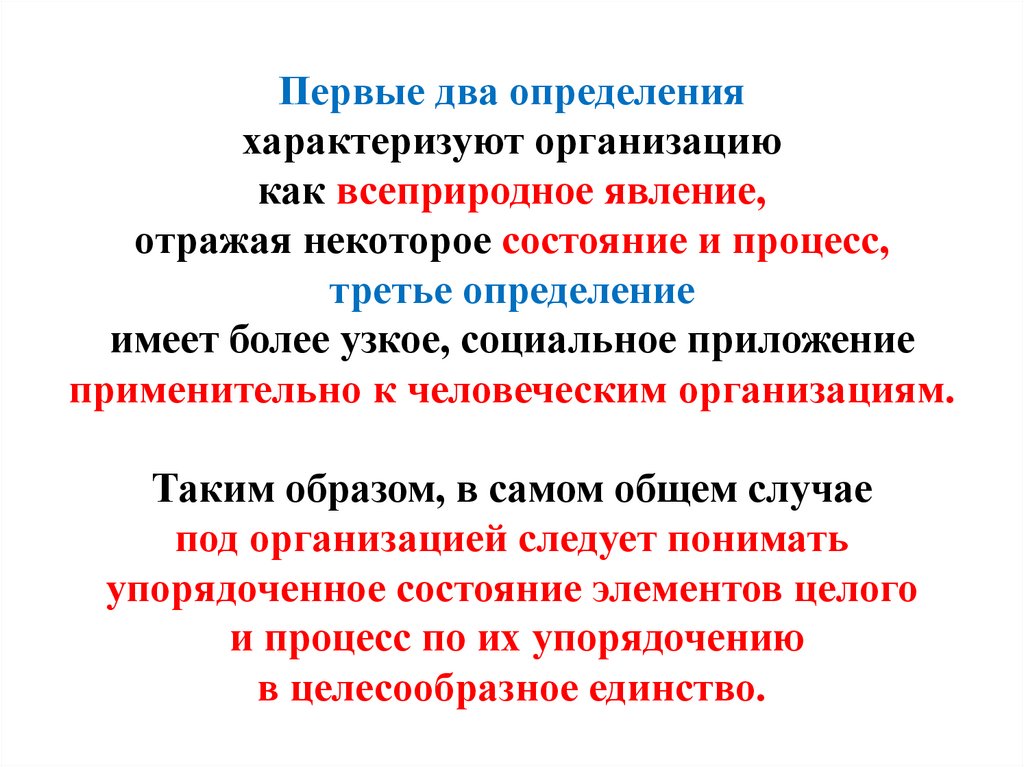 Первые два определения характеризуют организацию как всеприродное явление, отражая некоторое состояние и процесс, третье определение имеет более узкое, социальное приложение применительно к человеческим организациям.

Таким образом, в самом общем случае под организацией следует понимать упорядоченное состояние элементов целого и процесс по их упорядочению в целесообразное единство.